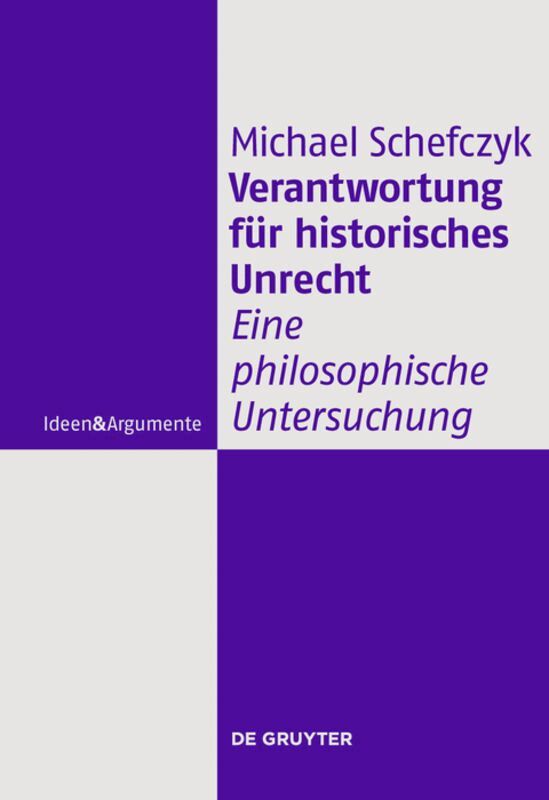 Michael Schefczyk

Verantwortung für historisches Unrecht

Eine philosophische Untersuchung

Ideen&Argumente

DE GRUYTER